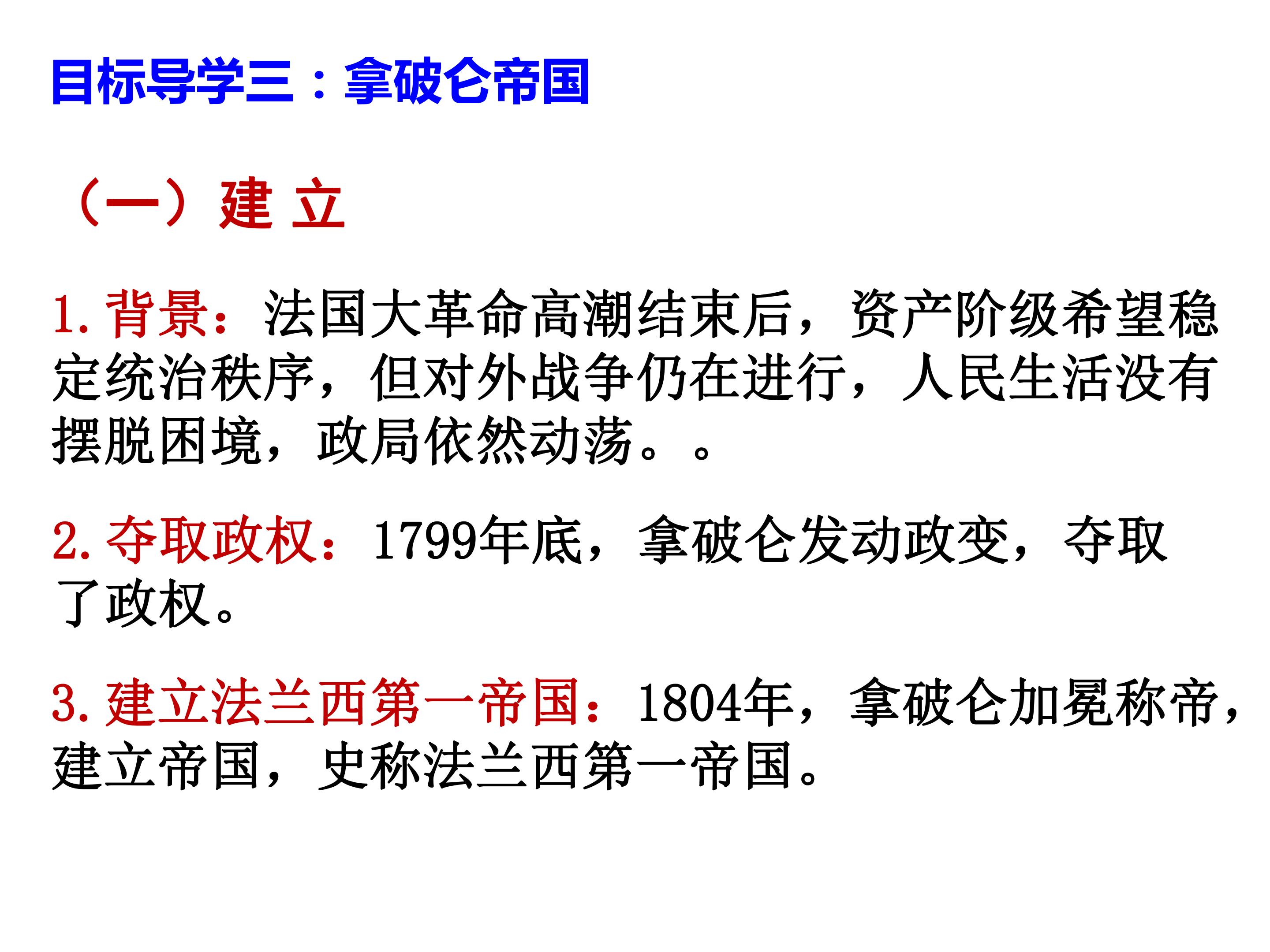 目标导学三：拿破仑帝国

（一）建 立

1.背景：法国大革命高潮结束后，资产阶级希望稳定统治秩序，但对外战争仍在进行，人民生活没有摆脱困境，政局依然动荡。。

2.夺取政权：1799年底，拿破仑发动政变，夺取了政权。

3.建立法兰西第一帝国：1804年，拿破仑加冕称帝，建立帝国，史称法兰西第一帝国。